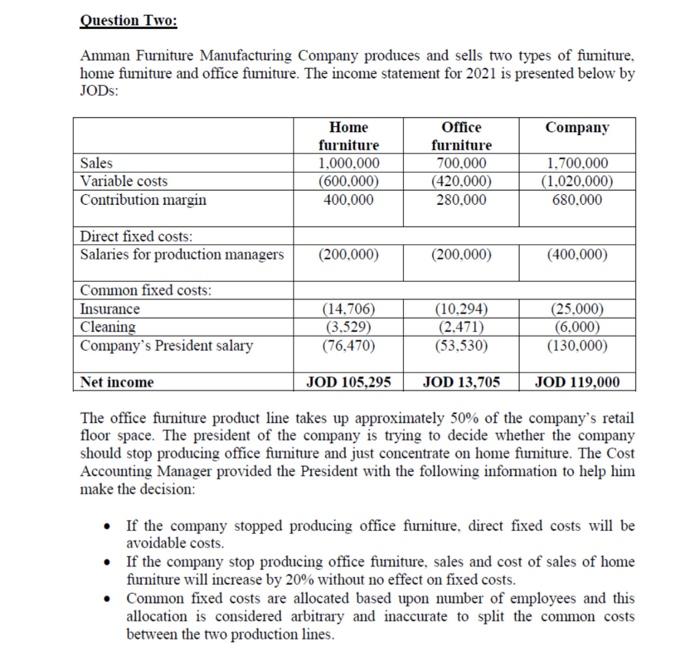 Question Two:

Amman Furniture Manufacturing Company produces and sells two types of furniture, home furniture and office furniture. The income statement for 2021 is presented below by JODs:

| | Home furniture | Office furniture | Company |
|---|---|---|---|
| Sales | 1,000,000 | 700,000 | 1,700,000 |
| Variable costs | (600,000) | (420,000) | (1,020,000) |
| Contribution margin | 400,000 | 280,000 | 680,000 |
| Direct fixed costs: | | | |
| Salaries for production managers | (200,000) | (200,000) | (400,000) |
| Common fixed costs: | | | |
| Insurance | (14,706) | (10,294) | (25,000) |
| Cleaning | (3,529) | (2,471) | (6,000) |
| Company's President salary | (76,470) | (53,530) | (130,000) |
| Net income | JOD 105,295 | JOD 13,705 | JOD 119,000 |

The office furniture product line takes up approximately 50% of the company's retail floor space. The president of the company is trying to decide whether the company should stop producing office furniture and just concentrate on home furniture. The Cost Accounting Manager provided the President with the following information to help him make the decision:

• If the company stopped producing office furniture, direct fixed costs will be avoidable costs.
• If the company stop producing office furniture, sales and cost of sales of home furniture will increase by 20% without no effect on fixed costs.
• Common fixed costs are allocated based upon number of employees and this allocation is considered arbitrary and inaccurate to split the common costs between the two production lines.